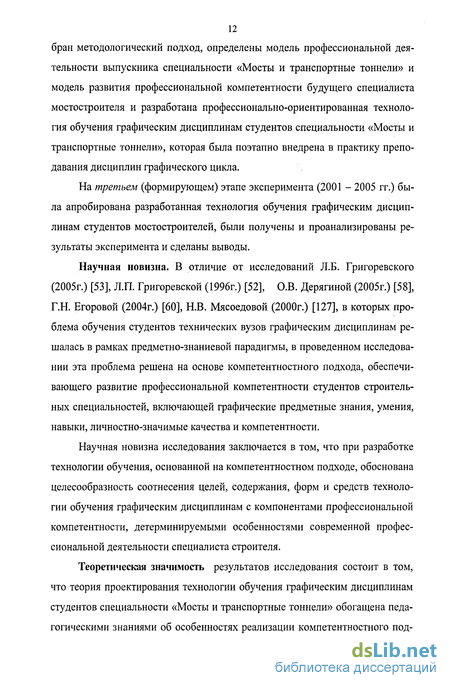 12

бран методологический подход, определены модель профессиональной деятельности выпускника специальности «Мосты и транспортные тоннели» и модель развития профессиональной компетентности будущего специалиста мостостроителя и разработана профессионально-ориентированная технология обучения графическим дисциплинам студентов специальности «Мосты и транспортные тоннели», которая была поэтапно внедрена в практику преподавания дисциплин графического цикла.

На третьем (формирующем) этапе эксперимента (2001 – 2005 гг.) была апробирована разработанная технология обучения графическим дисциплинам студентов мостостроителей, были получены и проанализированы результаты эксперимента и сделаны выводы.

Научная новизна. В отличие от исследований Л.Б. Григоревского (2005г.) [53], Л.П. Григоревской (1996г.) [52], О.В. Дерягиной (2005г.) [58], Г.Н. Егоровой (2004г.) [60], Н.В. Мясоедовой (2000г.) [127], в которых проблема обучения студентов технических вузов графическим дисциплинам решалась в рамках предметно-знаниевой парадигмы, в проведенном исследовании эта проблема решена на основе компетентностного подхода, обеспечивающего развитие профессиональной компетентности студентов строительных специальностей, включающей графические предметные знания, умения, навыки, личностно-значимые качества и компетентности.

Научная новизна исследования заключается в том, что при разработке технологии обучения, основанной на компетентностном подходе, обоснована целесообразность соотнесения целей, содержания, форм и средств технологии обучения графическим дисциплинам с компонентами профессиональной компетентности, детерминируемыми особенностями современной профессиональной деятельности специалиста строителя.

Теоретическая значимость результатов исследования состоит в том, что теория проектирования технологии обучения графическим дисциплинам студентов специальности «Мосты и транспортные тоннели» обогащена педагогическими знаниями об особенностях реализации компетентностного под-

dsLib.net
библиотека диссертаций